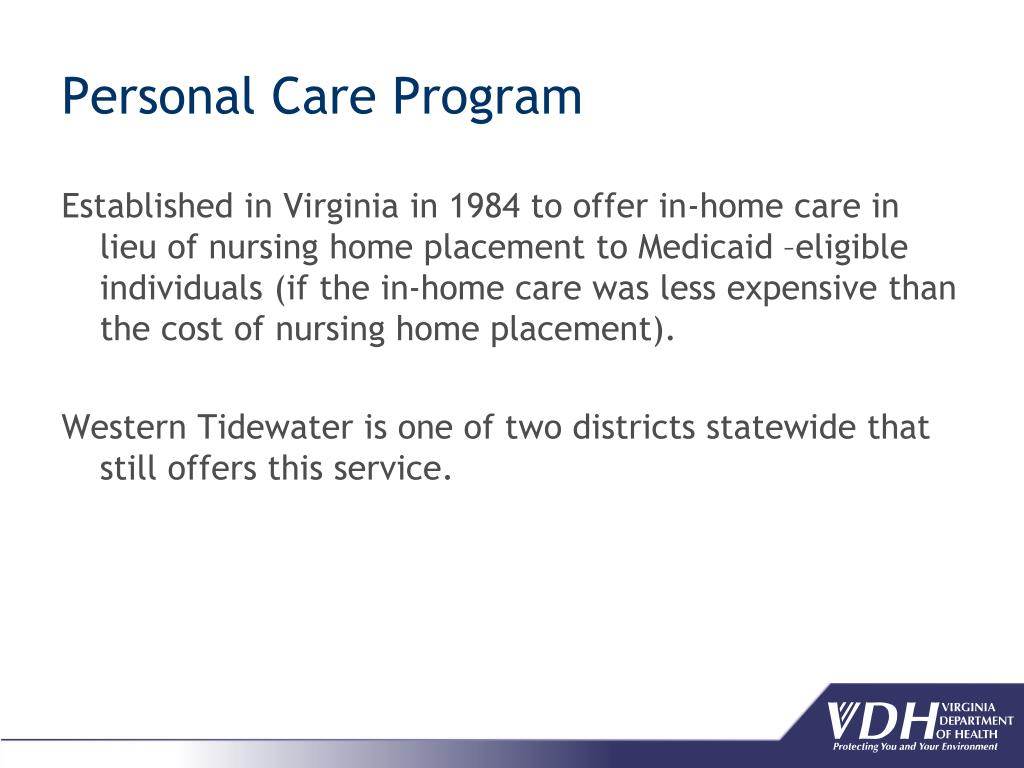 Personal Care Program

Established in Virginia in 1984 to offer in-home care in lieu of nursing home placement to Medicaid –eligible individuals (if the in-home care was less expensive than the cost of nursing home placement).

Western Tidewater is one of two districts statewide that still offers this service.

VDH VIRGINIA DEPARTMENT OF HEALTH
Protecting You and Your Environment